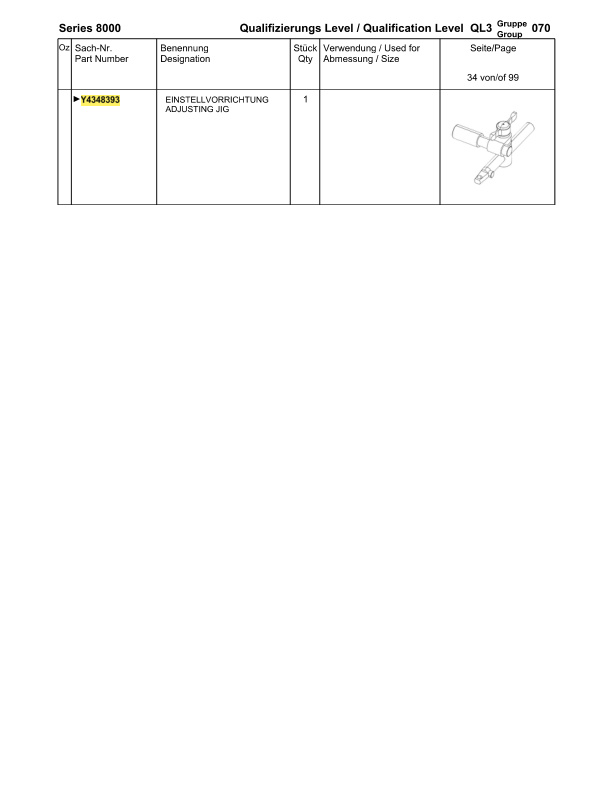 Series 8000 Qualifizierungs Level / Qualification Level QL3 Gruppe Group 070

| Oz | Sach-Nr. Part Number | Benennung Designation | Stück Qty | Verwendung / Used for Abmessung / Size | Seite/Page 34 von/of 99 |
|---|---|---|---|---|---|
| | ►Y4348393 | EINSTELLVORRICHTUNG ADJUSTING JIG | 1 | | |